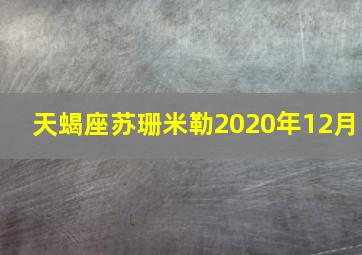 天蝎座苏珊米勒2020年12月